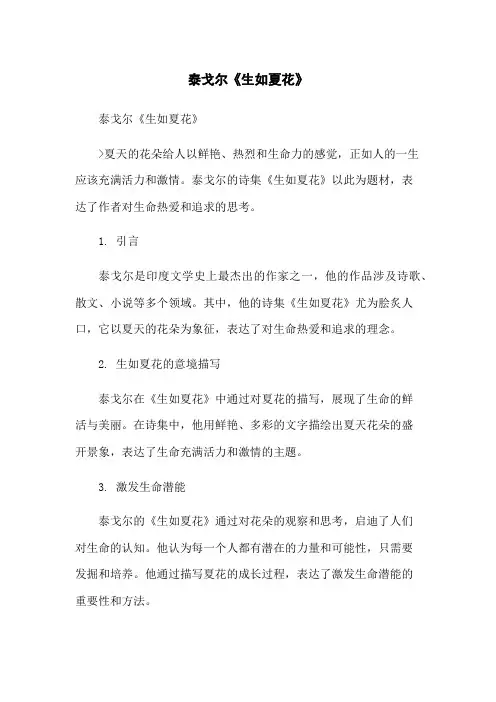 泰戈尔《生如夏花》

泰戈尔《生如夏花》

>夏天的花朵给人以鲜艳、热烈和生命力的感觉，正如人的一生应该充满活力和激情。泰戈尔的诗集《生如夏花》以此为题材，表达了作者对生命热爱和追求的思考。

1. 引言

泰戈尔是印度文学史上最杰出的作家之一，他的作品涉及诗歌、散文、小说等多个领域。其中，他的诗集《生如夏花》尤为脍炙人口，它以夏天的花朵为象征，表达了对生命热爱和追求的理念。

2. 生如夏花的意境描写

泰戈尔在《生如夏花》中通过对夏花的描写，展现了生命的鲜活与美丽。在诗集中，他用鲜艳、多彩的文字描绘出夏天花朵的盛开景象，表达了生命充满活力和激情的主题。

3. 激发生命潜能

泰戈尔的《生如夏花》通过对花朵的观察和思考，启迪了人们对生命的认知。他认为每一个人都有潜在的力量和可能性，只需要发掘和培养。他通过描写夏花的成长过程，表达了激发生命潜能的重要性和方法。